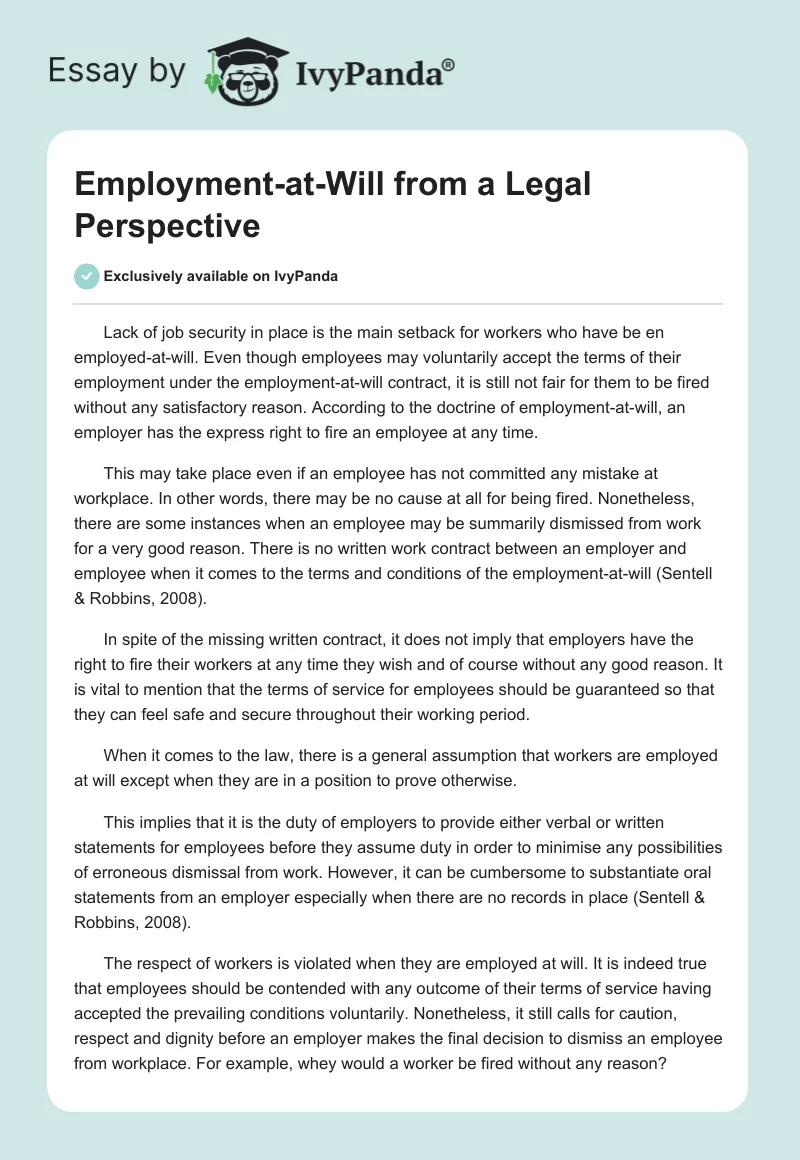 Essay by IvyPanda®

Employment-at-Will from a Legal Perspective

Exclusively available on IvyPanda

Lack of job security in place is the main setback for workers who have be en employed-at-will. Even though employees may voluntarily accept the terms of their employment under the employment-at-will contract, it is still not fair for them to be fired without any satisfactory reason. According to the doctrine of employment-at-will, an employer has the express right to fire an employee at any time.

This may take place even if an employee has not committed any mistake at workplace. In other words, there may be no cause at all for being fired. Nonetheless, there are some instances when an employee may be summarily dismissed from work for a very good reason. There is no written work contract between an employer and employee when it comes to the terms and conditions of the employment-at-will (Sentell & Robbins, 2008).

In spite of the missing written contract, it does not imply that employers have the right to fire their workers at any time they wish and of course without any good reason. It is vital to mention that the terms of service for employees should be guaranteed so that they can feel safe and secure throughout their working period.

When it comes to the law, there is a general assumption that workers are employed at will except when they are in a position to prove otherwise.

This implies that it is the duty of employers to provide either verbal or written statements for employees before they assume duty in order to minimise any possibilities of erroneous dismissal from work. However, it can be cumbersome to substantiate oral statements from an employer especially when there are no records in place (Sentell & Robbins, 2008).

The respect of workers is violated when they are employed at will. It is indeed true that employees should be contended with any outcome of their terms of service having accepted the prevailing conditions voluntarily. Nonetheless, it still calls for caution, respect and dignity before an employer makes the final decision to dismiss an employee from workplace. For example, whey would a worker be fired without any reason?